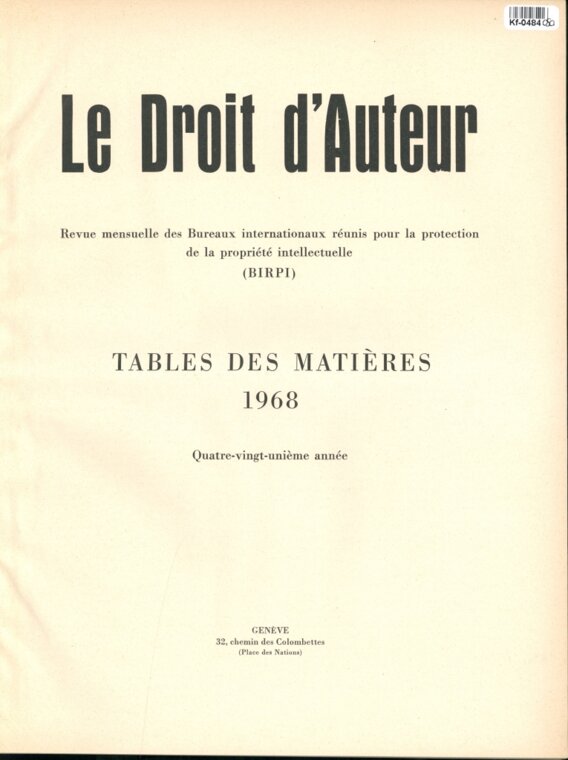 Kf-0484

Le Droit d'Auteur

Revue mensuelle des Bureaux internationaux réunis pour la protection de la propriété intellectuelle (BIRPI)

TABLES DES MATIÈRES
1968

Quatre-vingt-unième année

GENÈVE
32, chemin des Colombettes
(Place des Nations)